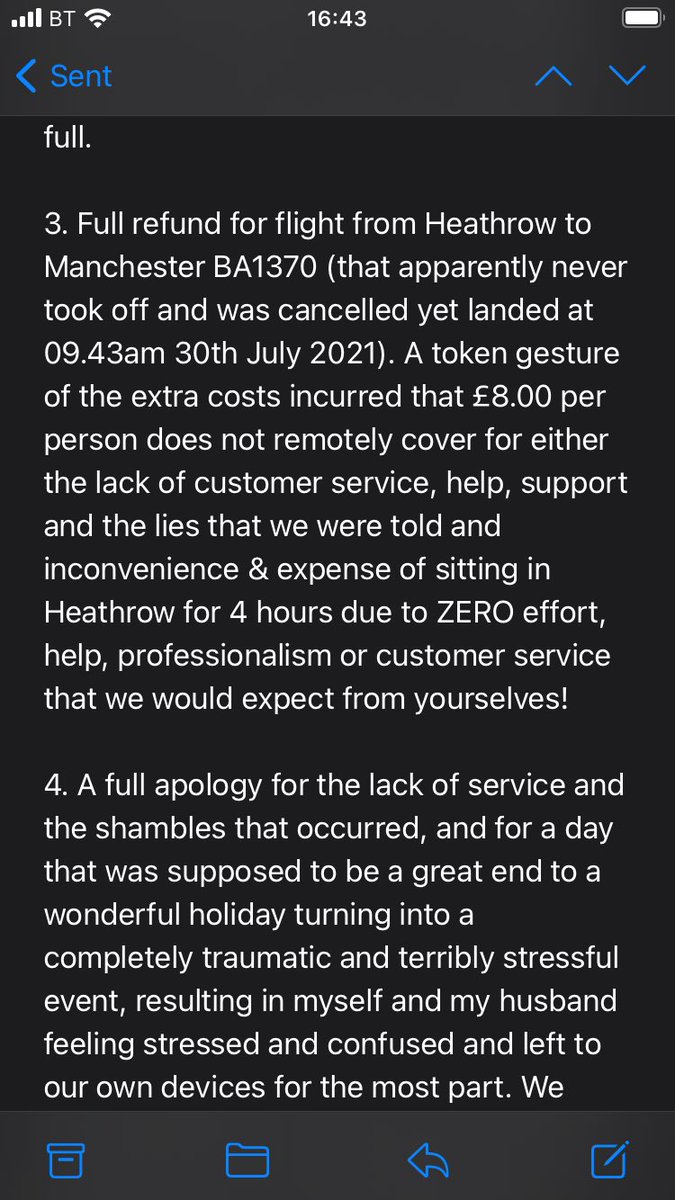 BT 16:43

Sent

full.

3. Full refund for flight from Heathrow to Manchester BA1370 (that apparently never took off and was cancelled yet landed at 09.43am 30th July 2021). A token gesture of the extra costs incurred that £8.00 per person does not remotely cover for either the lack of customer service, help, support and the lies that we were told and inconvenience & expense of sitting in Heathrow for 4 hours due to ZERO effort, help, professionalism or customer service that we would expect from yourselves!

4. A full apology for the lack of service and the shambles that occurred, and for a day that was supposed to be a great end to a wonderful holiday turning into a completely traumatic and terribly stressful event, resulting in myself and my husband feeling stressed and confused and left to our own devices for the most part. We